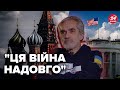 24

"ЦЯ ВІЙНА НАДОВГО"